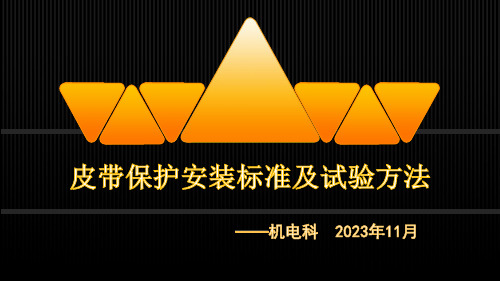 皮带保护安装标准及试验方法

——机电科　2023年11月